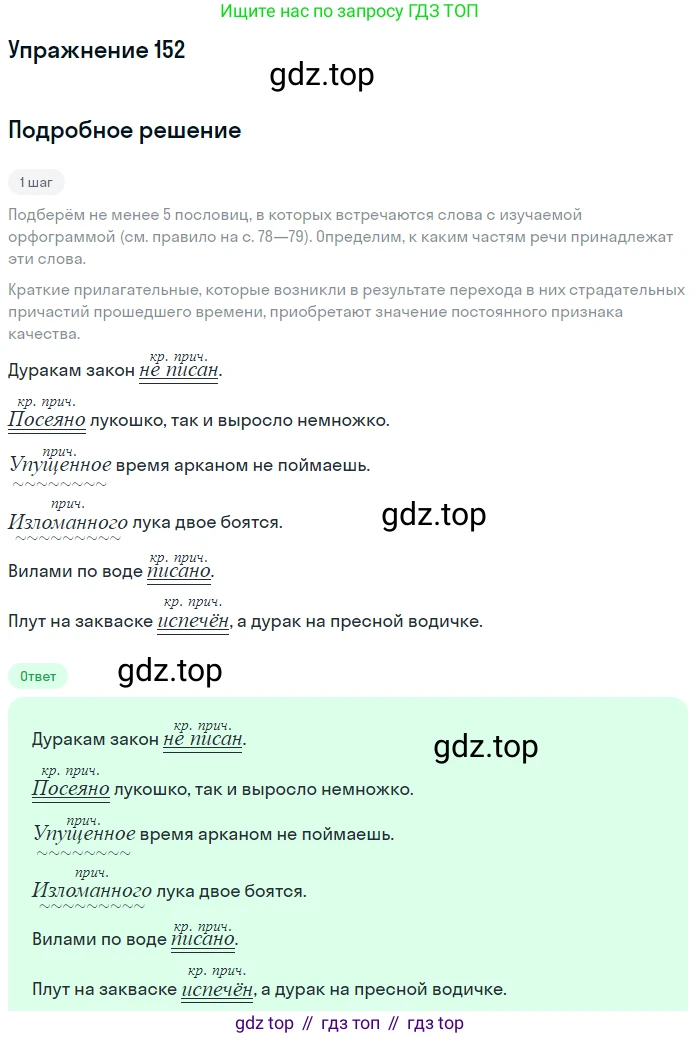 Ищите нас по запросу ГДЗ ТОП

Упражнение 152

Подробное решение

1 шаг

Подберём не менее 5 пословиц, в которых встречаются слова с изучаемой орфограммой (см. правило на с. 78—79). Определим, к каким частям речи принадлежат эти слова.

Краткие прилагательные, которые возникли в результате перехода в них страдательных причастий прошедшего времени, приобретают значение постоянного признака качества.

кр. прич.
Дуракам закон не писан.

кр. прич.
Посеяно лукошко, так и выросло немножко.

прич.
Упущенное время арканом не поймаешь.

прич.
Изломанного лука двое боятся.

кр. прич.
Вилами по воде писано.

кр. прич.
Плут на закваске испечён, а дурак на пресной водичке.

Ответ

кр. прич.
Дуракам закон не писан.

кр. прич.
Посеяно лукошко, так и выросло немножко.

прич.
Упущенное время арканом не поймаешь.

прич.
Изломанного лука двое боятся.

кр. прич.
Вилами по воде писано.

кр. прич.
Плут на закваске испечён, а дурак на пресной водичке.

gdz top // гдз топ // гдз top

gdz.top